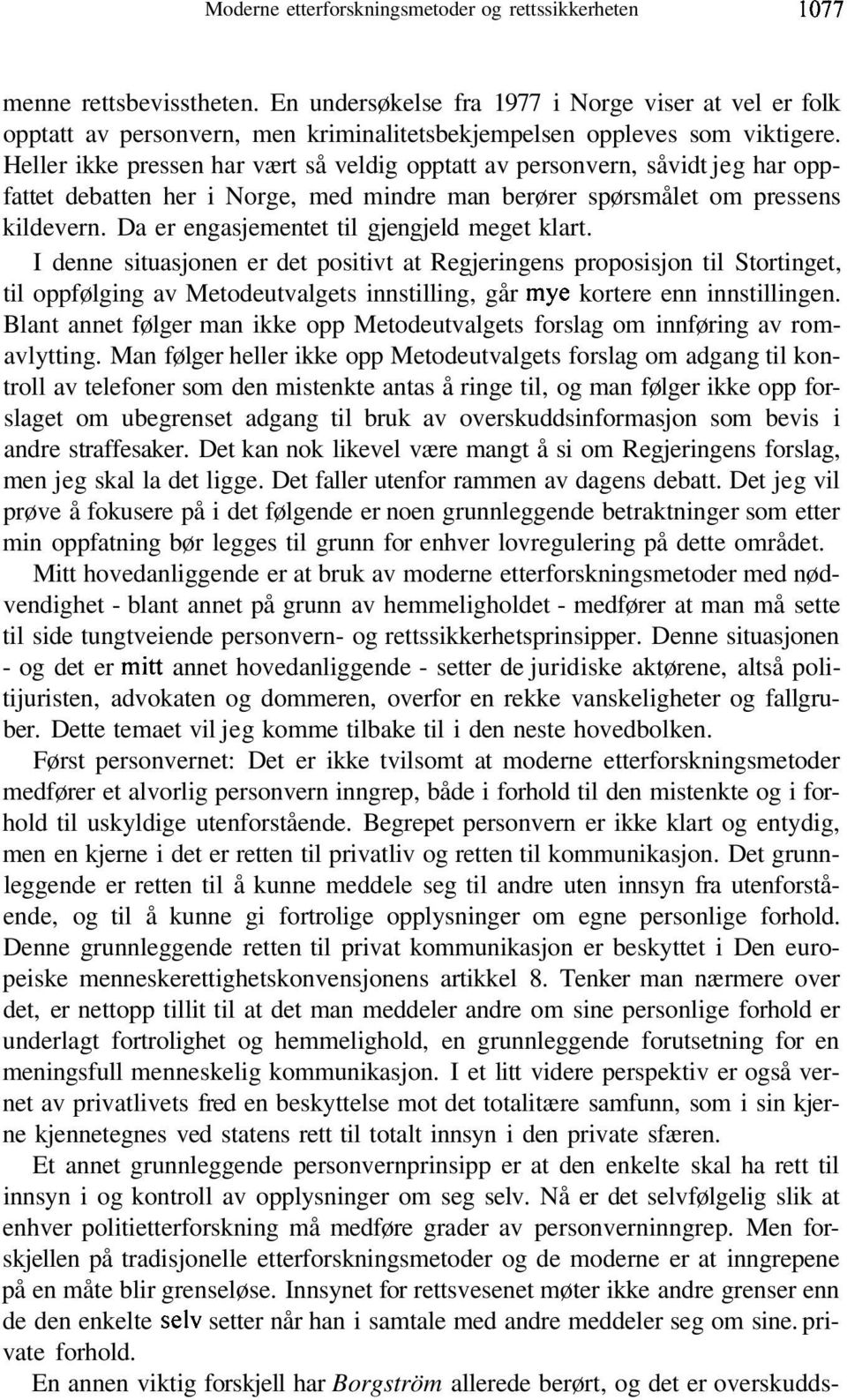 Moderne etterforskningsmetoder og rettssikkerheten 1077

menne rettsbevisstheten. En undersøkelse fra 1977 i Norge viser at vel er folk opptatt av personvern, men kriminalitetsbekjempelsen oppleves som viktigere. Heller ikke pressen har vært så veldig opptatt av personvern, såvidt jeg har oppfattet debatten her i Norge, med mindre man berører spørsmålet om pressens kildevern. Da er engasjementet til gjengjeld meget klart.

I denne situasjonen er det positivt at Regjeringens proposisjon til Stortinget, til oppfølging av Metodeutvalgets innstilling, går mye kortere enn innstillingen. Blant annet følger man ikke opp Metodeutvalgets forslag om innføring av romavlytting. Man følger heller ikke opp Metodeutvalgets forslag om adgang til kontroll av telefoner som den mistenkte antas å ringe til, og man følger ikke opp forslaget om ubegrenset adgang til bruk av overskuddsinformasjon som bevis i andre straffesaker. Det kan nok likevel være mangt å si om Regjeringens forslag, men jeg skal la det ligge. Det faller utenfor rammen av dagens debatt. Det jeg vil prøve å fokusere på i det følgende er noen grunnleggende betraktninger som etter min oppfatning bør legges til grunn for enhver lovregulering på dette området.

Mitt hovedanliggende er at bruk av moderne etterforskningsmetoder med nødvendighet - blant annet på grunn av hemmeligholdet - medfører at man må sette til side tungtveiende personvern- og rettssikkerhetsprinsipper. Denne situasjonen - og det er mitt annet hovedanliggende - setter de juridiske aktørene, altså politijuristen, advokaten og dommeren, overfor en rekke vanskeligheter og fallgruber. Dette temaet vil jeg komme tilbake til i den neste hovedbolken.

Først personvernet: Det er ikke tvilsomt at moderne etterforskningsmetoder medfører et alvorlig personvern inngrep, både i forhold til den mistenkte og i forhold til uskyldige utenforstående. Begrepet personvern er ikke klart og entydig, men en kjerne i det er retten til privatliv og retten til kommunikasjon. Det grunnleggende er retten til å kunne meddele seg til andre uten innsyn fra utenforstående, og til å kunne gi fortrolige opplysninger om egne personlige forhold. Denne grunnleggende retten til privat kommunikasjon er beskyttet i Den europeiske menneskerettighetskonvensjonens artikkel 8. Tenker man nærmere over det, er nettopp tillit til at det man meddeler andre om sine personlige forhold er underlagt fortrolighet og hemmelighold, en grunnleggende forutsetning for en meningsfull menneskelig kommunikasjon. I et litt videre perspektiv er også vernet av privatlivets fred en beskyttelse mot det totalitære samfunn, som i sin kjerne kjennetegnes ved statens rett til totalt innsyn i den private sfæren.

Et annet grunnleggende personvernprinsipp er at den enkelte skal ha rett til innsyn i og kontroll av opplysninger om seg selv. Nå er det selvfølgelig slik at enhver politietterforskning må medføre grader av personverninngrep. Men forskjellen på tradisjonelle etterforskningsmetoder og de moderne er at inngrepene på en måte blir grenseløse. Innsynet for rettsvesenet møter ikke andre grenser enn de den enkelte selv setter når han i samtale med andre meddeler seg om sine. private forhold.

En annen viktig forskjell har Borgström allerede berørt, og det er overskudds-